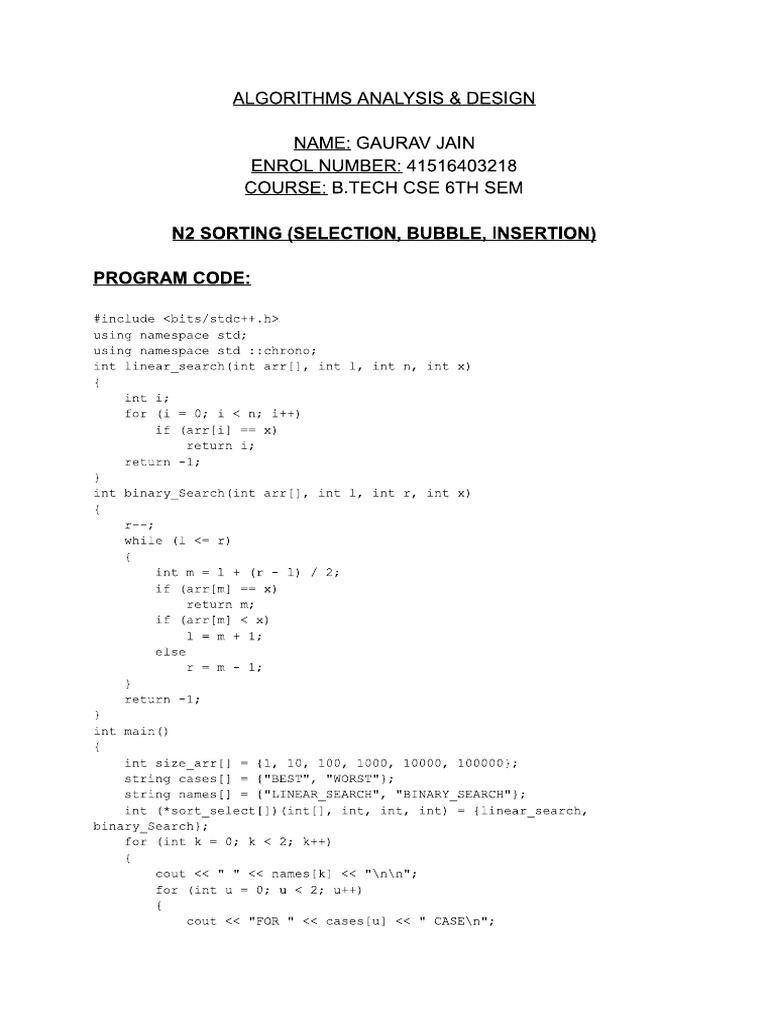 ALGORITHMS ANALYSIS & DESIGN

NAME: GAURAV JAIN
ENROL NUMBER: 41516403218
COURSE: B.TECH CSE 6TH SEM

N2 SORTING (SELECTION, BUBBLE, INSERTION)

PROGRAM CODE:

#include <bits/stdc++.h>
using namespace std;
using namespace std ::chrono;
int linear_search(int arr[], int l, int n, int x)
{
    int i;
    for (i = 0; i < n; i++)
        if (arr[i] == x)
            return i;
    return -1;
}
int binary_Search(int arr[], int l, int r, int x)
{
    r--;
    while (l <= r)
    {
        int m = l + (r - l) / 2;
        if (arr[m] == x)
            return m;
        if (arr[m] < x)
            l = m + 1;
        else
            r = m - 1;
    }
    return -1;
}
int main()
{
    int size_arr[] = {1, 10, 100, 1000, 10000, 100000};
    string cases[] = {"BEST", "WORST"};
    string names[] = {"LINEAR_SEARCH", "BINARY_SEARCH"};
    int (*sort_select[])(int[], int, int, int) = {linear_search,
binary_Search};
    for (int k = 0; k < 2; k++)
    {
        cout << " " << names[k] << "\n\n";
        for (int u = 0; u < 2; u++)
        {
            cout << "FOR " << cases[u] << " CASE\n";